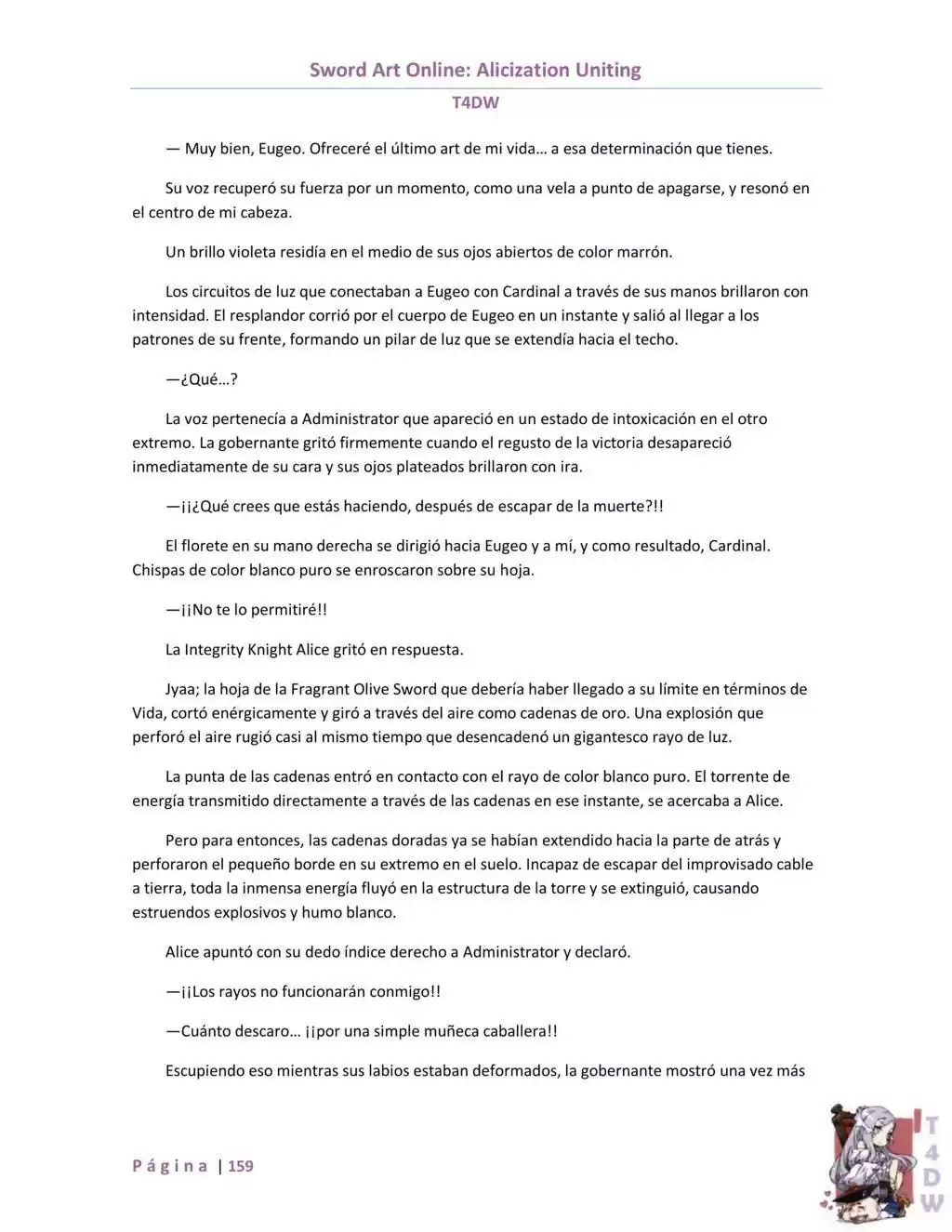 Sword Art Online: Alicization Uniting

T4DW

— Muy bien, Eugeo. Ofreceré el último art de mi vida… a esa determinación que tienes.

Su voz recuperó su fuerza por un momento, como una vela a punto de apagarse, y resonó en el centro de mi cabeza.

Un brillo violeta residía en el medio de sus ojos abiertos de color marrón.

Los circuitos de luz que conectaban a Eugeo con Cardinal a través de sus manos brillaron con intensidad. El resplandor corrió por el cuerpo de Eugeo en un instante y salió al llegar a los patrones de su frente, formando un pilar de luz que se extendía hacia el techo.

—¿Qué…?

La voz pertenecía a Administrator que apareció en un estado de intoxicación en el otro extremo. La gobernante gritó firmemente cuando el regusto de la victoria desapareció inmediatamente de su cara y sus ojos plateados brillaron con ira.

—¡¡¿Qué crees que estás haciendo, después de escapar de la muerte?!!

El florete en su mano derecha se dirigió hacia Eugeo y a mí, y como resultado, Cardinal. Chispas de color blanco puro se enroscaron sobre su hoja.

—¡¡No te lo permitiré!!

La Integrity Knight Alice gritó en respuesta.

Jyaa; la hoja de la Fragrant Olive Sword que debería haber llegado a su límite en términos de Vida, cortó enérgicamente y giró a través del aire como cadenas de oro. Una explosión que perforó el aire rugió casi al mismo tiempo que desencadenó un gigantesco rayo de luz.

La punta de las cadenas entró en contacto con el rayo de color blanco puro. El torrente de energía transmitido directamente a través de las cadenas en ese instante, se acercaba a Alice.

Pero para entonces, las cadenas doradas ya se habían extendido hacia la parte de atrás y perforaron el pequeño borde en su extremo en el suelo. Incapaz de escapar del improvisado cable a tierra, toda la inmensa energía fluyó en la estructura de la torre y se extinguió, causando estruendos explosivos y humo blanco.

Alice apuntó con su dedo índice derecho a Administrator y declaró.

—¡¡Los rayos no funcionarán conmigo!!

—Cuánto descaro… ¡¡por una simple muñeca caballera!!

Escupiendo eso mientras sus labios estaban deformados, la gobernante mostró una vez más

Página | 159

T4DW